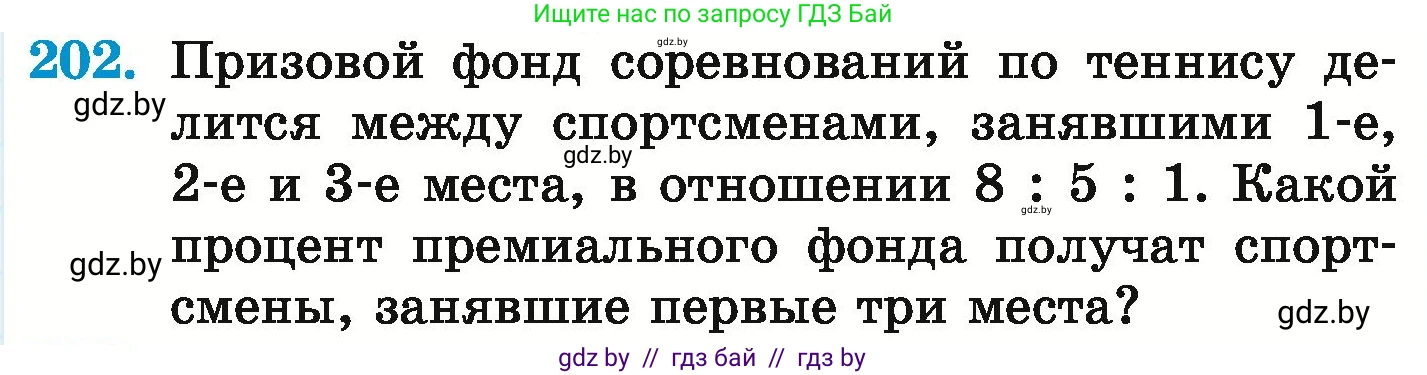 Ищите нас по запросу ГДЗ Бай

gdz.by

202. Призовой фонд соревнований по теннису делится между спортсменами, занявшими 1-е, 2-е и 3-е места, в отношении 8 : 5 : 1. Какой процент премиального фонда получат спортсмены, занявшие первые три места?

gdz.by

gdz.by

gdz.by

gdz.by

gdz.by

gdz by // гдз бай // гдз by